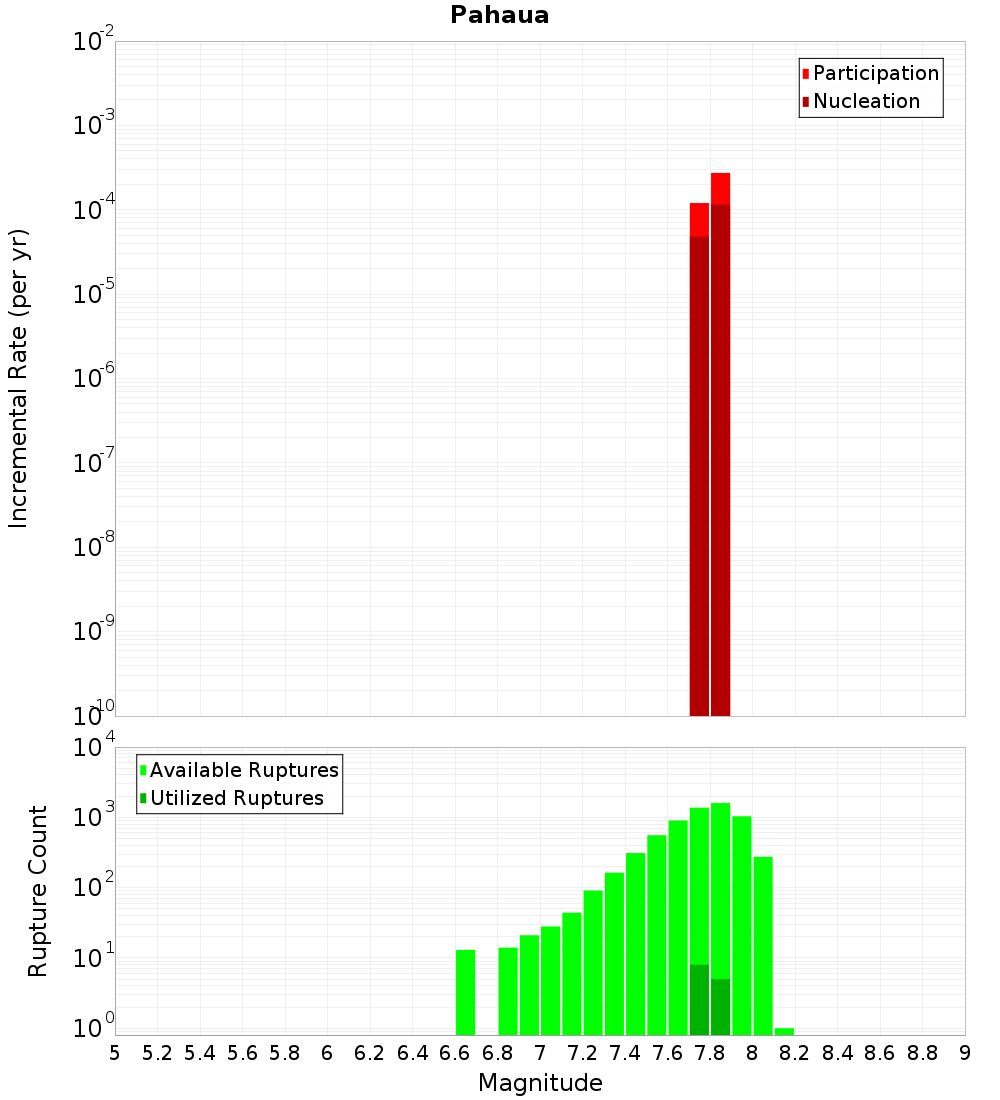 Pahaua

Participation
Nucleation

Incremental Rate (per yr)

$10^{-2}$
$10^{-3}$
$10^{-4}$
$10^{-5}$
$10^{-6}$
$10^{-7}$
$10^{-8}$
$10^{-9}$
$10^{-10}$

Available Ruptures
Utilized Ruptures

Rupture Count

$10^{4}$
$10^{3}$
$10^{2}$
$10^{1}$
$10^{0}$

5 5.2 5.4 5.6 5.8 6 6.2 6.4 6.6 6.8 7 7.2 7.4 7.6 7.8 8 8.2 8.4 8.6 8.8 9

Magnitude